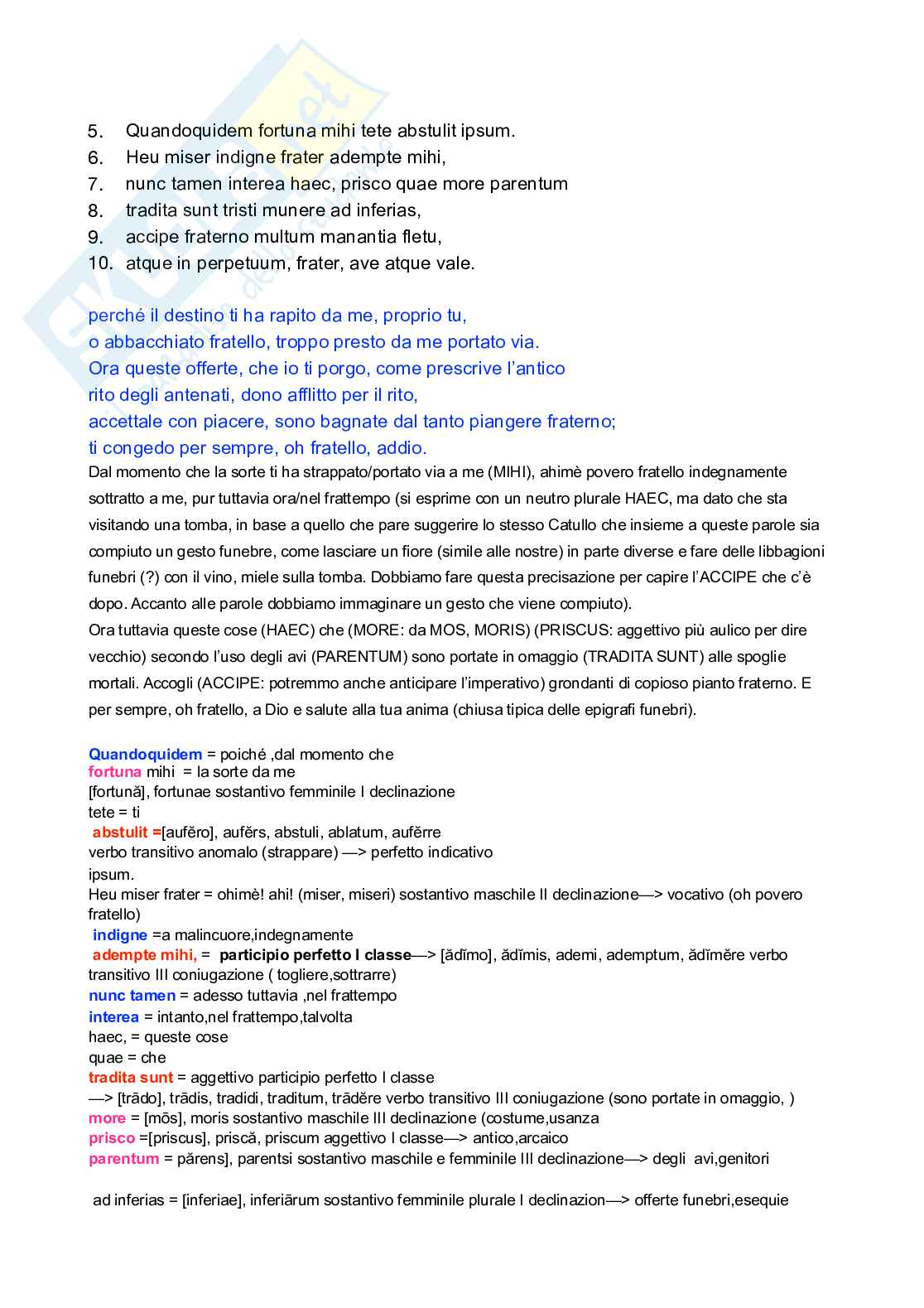 5. Quandoquidem fortuna mihi tete abstulit ipsum.
6. Heu miser indigne frater adempte mihi,
7. nunc tamen interea haec, prisco quae more parentum
8. tradita sunt tristi munere ad inferias,
9. accipe fraterno multum manantia fletu,
10. atque in perpetuum, frater, ave atque vale.

perché il destino ti ha rapito da me, proprio tu,
o abbacchiato fratello, troppo presto da me portato via.
Ora queste offerte, che io ti porgo, come prescrive l'antico
rito degli antenati, dono afflitto per il rito,
accettale con piacere, sono bagnate dal tanto piangere fraterno;
ti congedo per sempre, oh fratello, addio.

Dal momento che la sorte ti ha strappato/portato via a me (MIHI), ahimè povero fratello indegnamente sottratto a me, pur tuttavia ora/nel frattempo (si esprime con un neutro plurale HAEC, ma dato che sta visitando una tomba, in base a quello che pare suggerire lo stesso Catullo che insieme a queste parole sia compiuto un gesto funebre, come lasciare un fiore (simile alle nostre) in parte diverse e fare delle libbagioni funebri (?) con il vino, miele sulla tomba. Dobbiamo fare questa precisazione per capire l'ACCIPE che c'è dopo. Accanto alle parole dobbiamo immaginare un gesto che viene compiuto).
Ora tuttavia queste cose (HAEC) che (MORE: da MOS, MORIS) (PRISCUS: aggettivo più aulico per dire vecchio) secondo l'uso degli avi (PARENTUM) sono portate in omaggio (TRADITA SUNT) alle spoglie mortali. Accogli (ACCIPE: potremmo anche anticipare l'imperativo) grondanti di copioso pianto fraterno. E per sempre, oh fratello, a Dio e salute alla tua anima (chiusa tipica delle epigrafi funebri).

Quandoquidem = poiché ,dal momento che
fortuna mihi = la sorte da me
[fortună], fortunae sostantivo femminile I declinazione
tete = ti
abstulit =[aufĕro], aufĕrs, abstuli, ablatum, aufĕrre
verbo transitivo anomalo (strappare) —> perfetto indicativo
ipsum.
Heu miser frater = ohimè! ahi! (miser, miseri) sostantivo maschile II declinazione—> vocativo (oh povero fratello)
indigne =a malincuore,indegnamente
adempte mihi, = participio perfetto I classe—> [ădĭmo], ădĭmis, ademi, ademptum, ădĭmĕre verbo transitivo III coniugazione ( togliere,sottrarre)
nunc tamen = adesso tuttavia ,nel frattempo
interea = intanto,nel frattempo,talvolta
haec, = queste cose
quae = che
tradita sunt = aggettivo participio perfetto I classe
—> [trādo], trādis, tradidi, traditum, trādĕre verbo transitivo III coniugazione (sono portate in omaggio, )
more = [mōs], moris sostantivo maschile III declinazione (costume,usanza
prisco =[priscus], priscă, priscum aggettivo I classe—> antico,arcaico
parentum = părens], parentsi sostantivo maschile e femminile III declinazione—> degli avi,genitori

ad inferias = [inferiae], inferiārum sostantivo femminile plurale I declinazion—> offerte funebri,esequie